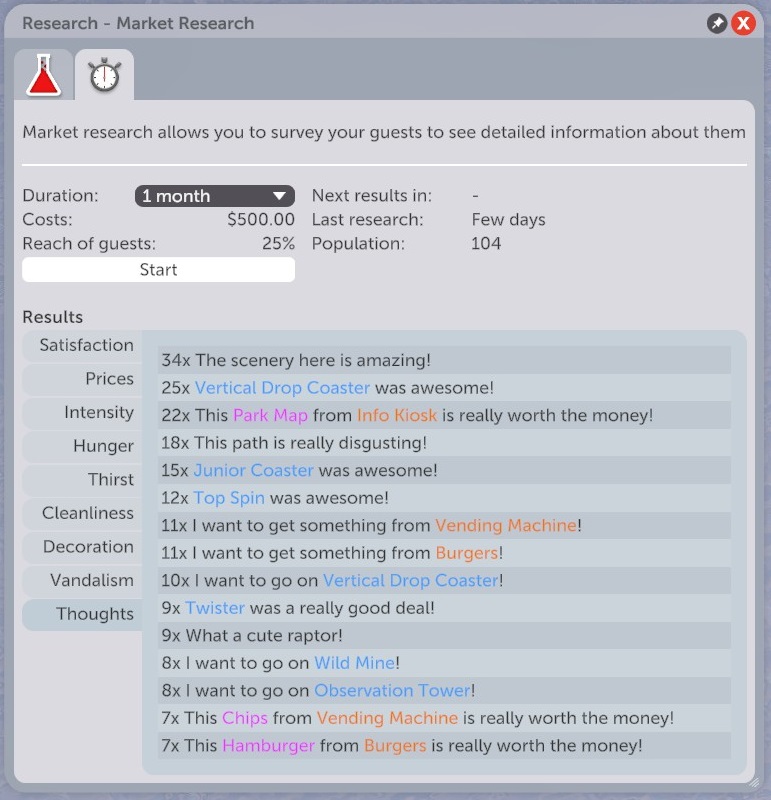 Research - Market Research

Market research allows you to survey your guests to see detailed information about them

Duration: 1 month
Costs: $500.00
Reach of guests: 25%
Start

Next results in: -
Last research: Few days
Population: 104

Results

Satisfaction
Prices
Intensity
Hunger
Thirst
Cleanliness
Decoration
Vandalism
Thoughts

34x The scenery here is amazing!
25x Vertical Drop Coaster was awesome!
22x This Park Map from Info Kiosk is really worth the money!
18x This path is really disgusting!
15x Junior Coaster was awesome!
12x Top Spin was awesome!
11x I want to get something from Vending Machine!
11x I want to get something from Burgers!
10x I want to go on Vertical Drop Coaster!
9x Twister was a really good deal!
9x What a cute raptor!
8x I want to go on Wild Mine!
8x I want to go on Observation Tower!
7x This Chips from Vending Machine is really worth the money!
7x This Hamburger from Burgers is really worth the money!